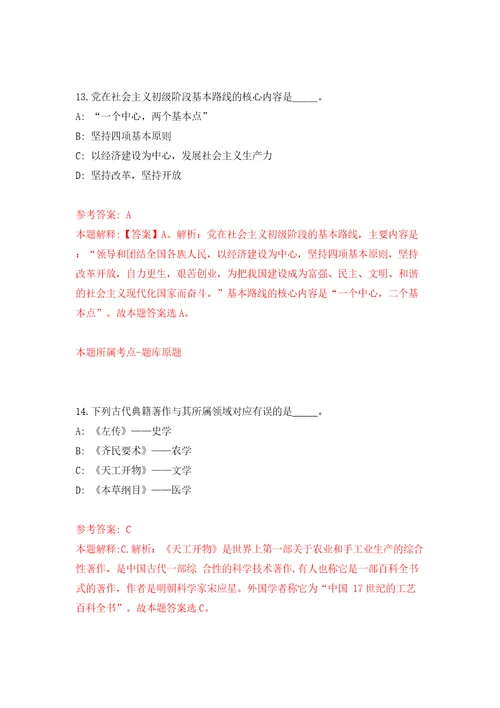 13.党在社会主义初级阶段基本路线的核心内容是_____。

A: “一个中心，两个基本点”

B: 坚持四项基本原则

C: 以经济建设为中心，发展社会主义生产力

D: 坚持改革，坚持开放

参考答案: A

本题解释:【答案】A。解析：党在社会主义初级阶段的基本路线，主要内容是：“领导和团结全国各族人民，以经济建设为中心，坚持四项基本原则，坚持改革开放，自力更生，艰苦创业，为把我国建设成为富强、民主、文明、和谐的社会主义现代化国家而奋斗。”基本路线的核心内容是“一个中心，二个基本点”。故本题答案选A。

本题所属考点-题库原题

14.下列古代典籍著作与其所属领域对应有误的是_____。

A: 《左传》——史学

B: 《齐民要术》——农学

C: 《天工开物》——文学

D: 《本草纲目》——医学

参考答案: C

本题解释:C.解析：《天工开物》是世界上第一部关于农业和手工业生产的综合性著作，是中国古代一部综 合性的科学技术著作,有人也称它是一部百科全书式的著作，作者是明朝科学家宋应星。外国学者称它为“中国 17世纪的工艺百科全书”。故本题答案选C。